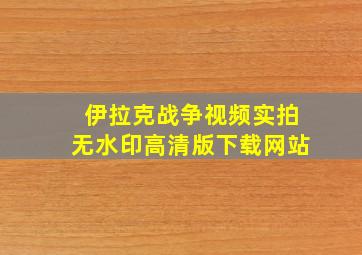 伊拉克战争视频实拍
无水印高清版下载网站